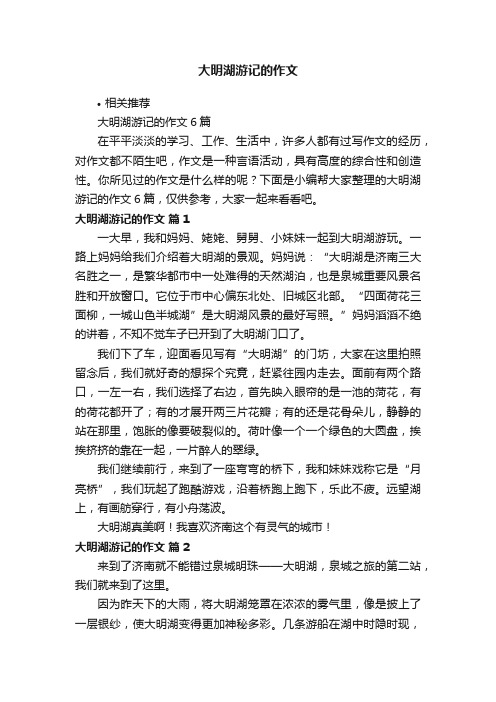 大明湖游记的作文

• 相关推荐

大明湖游记的作文 6 篇

在平平淡淡的学习、工作、生活中，许多人都有过写作文的经历，对作文都不陌生吧，作文是一种言语活动，具有高度的综合性和创造性。你所见过的作文是什么样的呢？下面是小编帮大家整理的大明湖游记的作文 6 篇，仅供参考，大家一起来看看吧。

大明湖游记的作文 篇 1

一大早，我和妈妈、姥姥、舅舅、小妹妹一起到大明湖游玩。一路上妈妈给我们介绍着大明湖的景观。妈妈说：“大明湖是济南三大名胜之一，是繁华都市中一处难得的天然湖泊，也是泉城重要风景名胜和开放窗口。它位于市中心偏东北处、旧城区北部。“四面荷花三面柳，一城山色半城湖”是大明湖风景的最好写照。”妈妈滔滔不绝的讲着，不知不觉车子已开到了大明湖门口了。

我们下了车，迎面看见写有“大明湖”的门坊，大家在这里拍照留念后，我们就好奇的想探个究竟，赶紧往园内走去。面前有两个路口，一左一右，我们选择了右边，首先映入眼帘的是一池的荷花，有的荷花都开了；有的才展开两三片花瓣；有的还是花骨朵儿，静静的站在那里，饱胀的像要破裂似的。荷叶像一个一个绿色的大圆盘，挨挨挤挤的靠在一起，一片醉人的翠绿。

我们继续前行，来到了一座弯弯的桥下，我和妹妹戏称它是“月亮桥”，我们玩起了跑酷游戏，沿着桥跑上跑下，乐此不疲。远望湖上，有画舫穿行，有小舟荡波。

大明湖真美啊！我喜欢济南这个有灵气的城市！

大明湖游记的作文 篇 2

来到了济南就不能错过泉城明珠——大明湖，泉城之旅的第二站，我们就来到了这里。

因为昨天下的大雨，将大明湖笼罩在浓浓的雾气里，像是披上了一层银纱，使大明湖变得更加神秘多彩。几条游船在湖中时隐时现，